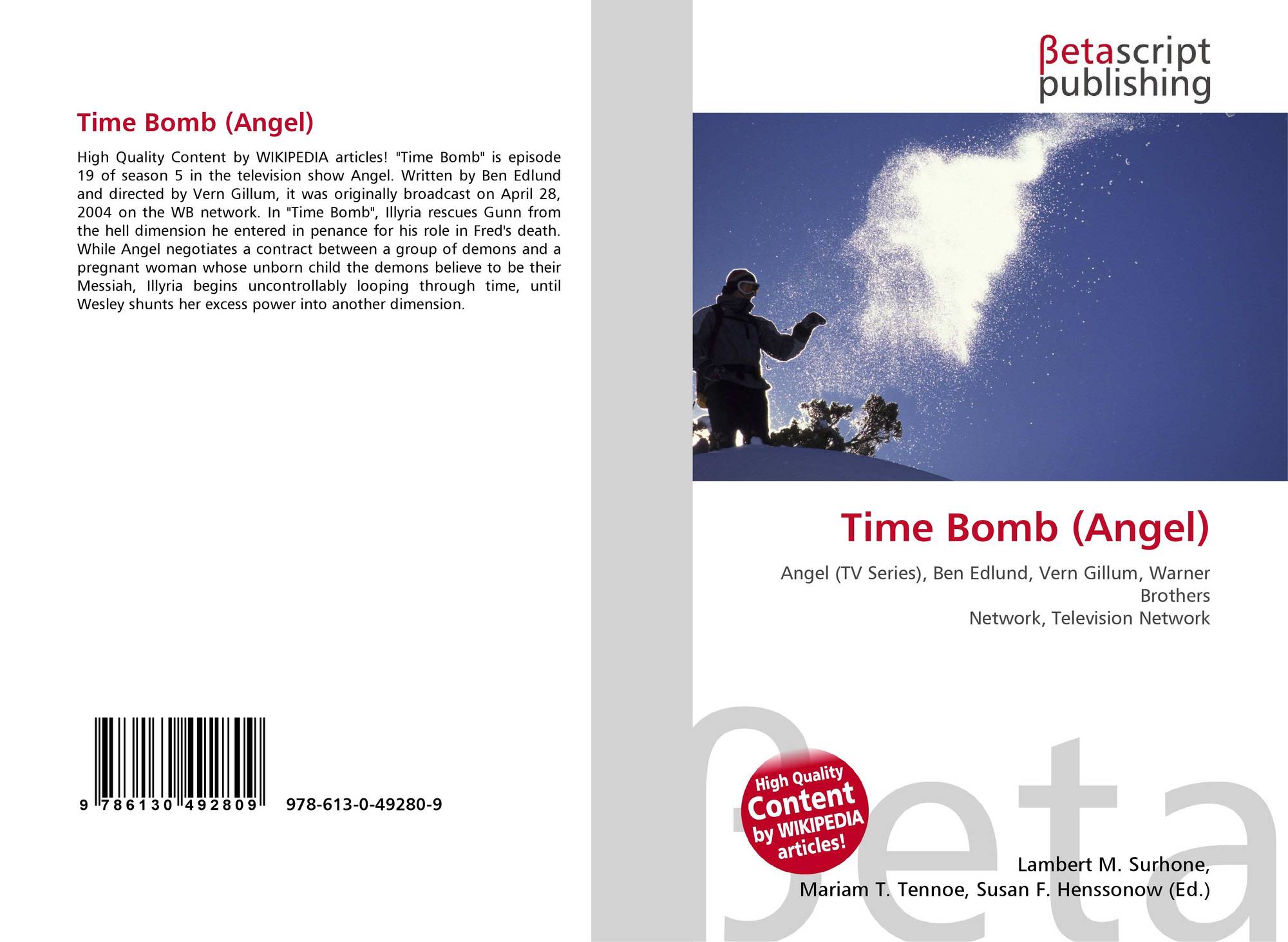 Time Bomb (Angel)

High Quality Content by WIKIPEDIA articles! "Time Bomb" is episode 19 of season 5 in the television show Angel. Written by Ben Edlund and directed by Vern Gillum, it was originally broadcast on April 28, 2004 on the WB network. In "Time Bomb", Illyria rescues Gunn from the hell dimension he entered in penance for his role in Fred's death. While Angel negotiates a contract between a group of demons and a pregnant woman whose unborn child the demons believe to be their Messiah, Illyria begins uncontrollably looping through time, until Wesley shunts her excess power into another dimension.

9 786130 492809 978-613-0-49280-9

βetascript
publishing

Time Bomb (Angel)

Angel (TV Series), Ben Edlund, Vern Gillum, Warner Brothers
Network, Television Network

High Quality
Content
by WIKIPEDIA
articles!

Lambert M. Surhone,
Mariam T. Tennoe, Susan F. Henssonow (Ed.)

βeta